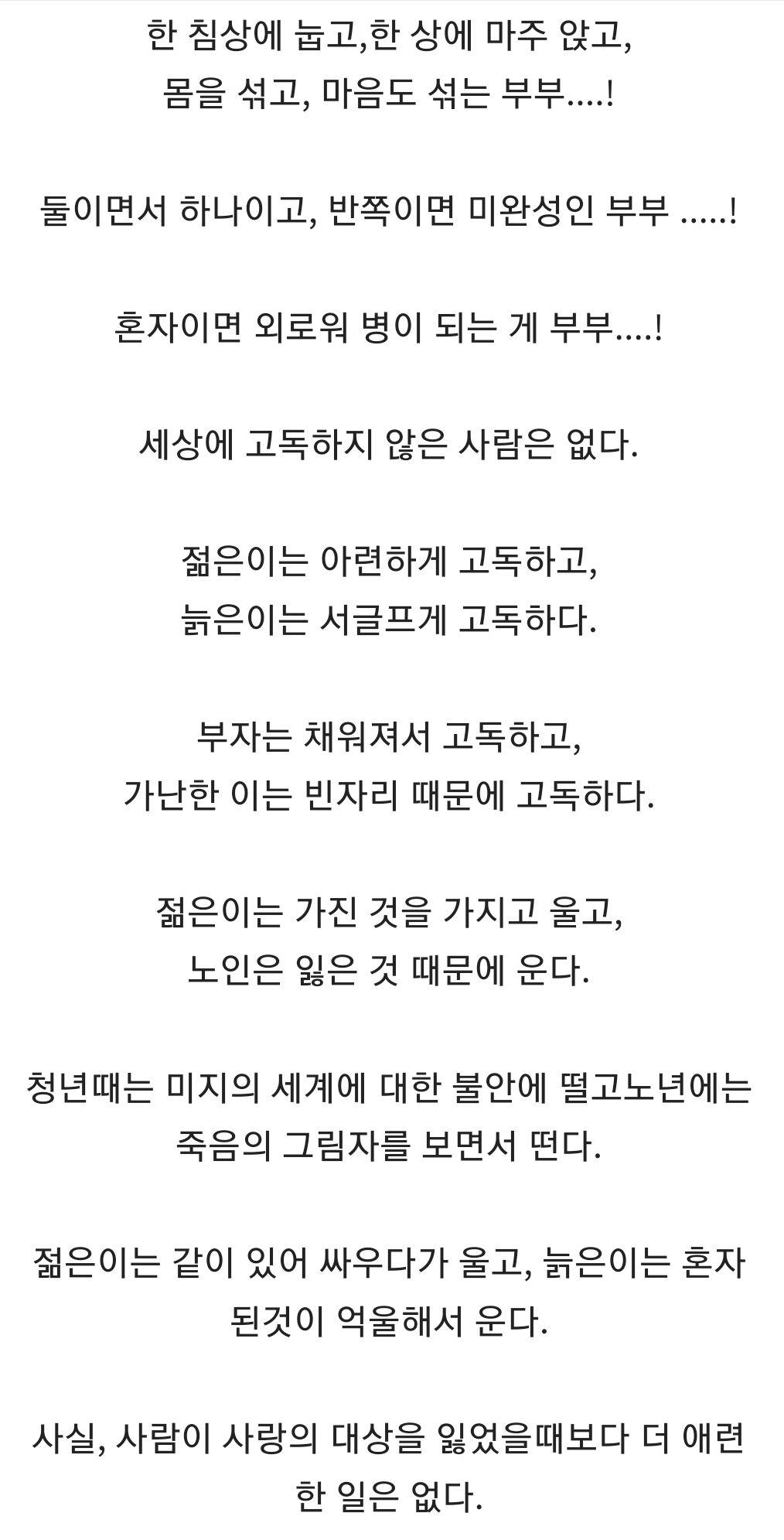 한 침상에 눕고,한 상에 마주 앉고, 몸을 섞고, 마음도 섞는 부부....!

둘이면서 하나이고, 반쪽이면 미완성인 부부 .....!

혼자이면 외로워 병이 되는 게 부부....!

세상에 고독하지 않은 사람은 없다.

젊은이는 아련하게 고독하고, 늙은이는 서글프게 고독하다.

부자는 채워져서 고독하고, 가난한 이는 빈자리 때문에 고독하다.

젊은이는 가진 것을 가지고 울고, 노인은 잃은 것 때문에 운다.

청년때는 미지의 세계에 대한 불안에 떨고노년에는 죽음의 그림자를 보면서 떤다.

젊은이는 같이 있어 싸우다가 울고, 늙은이는 혼자 된것이 억울해서 운다.

사실, 사람이 사랑의 대상을 잃었을때보다 더 애련한 일은 없다.